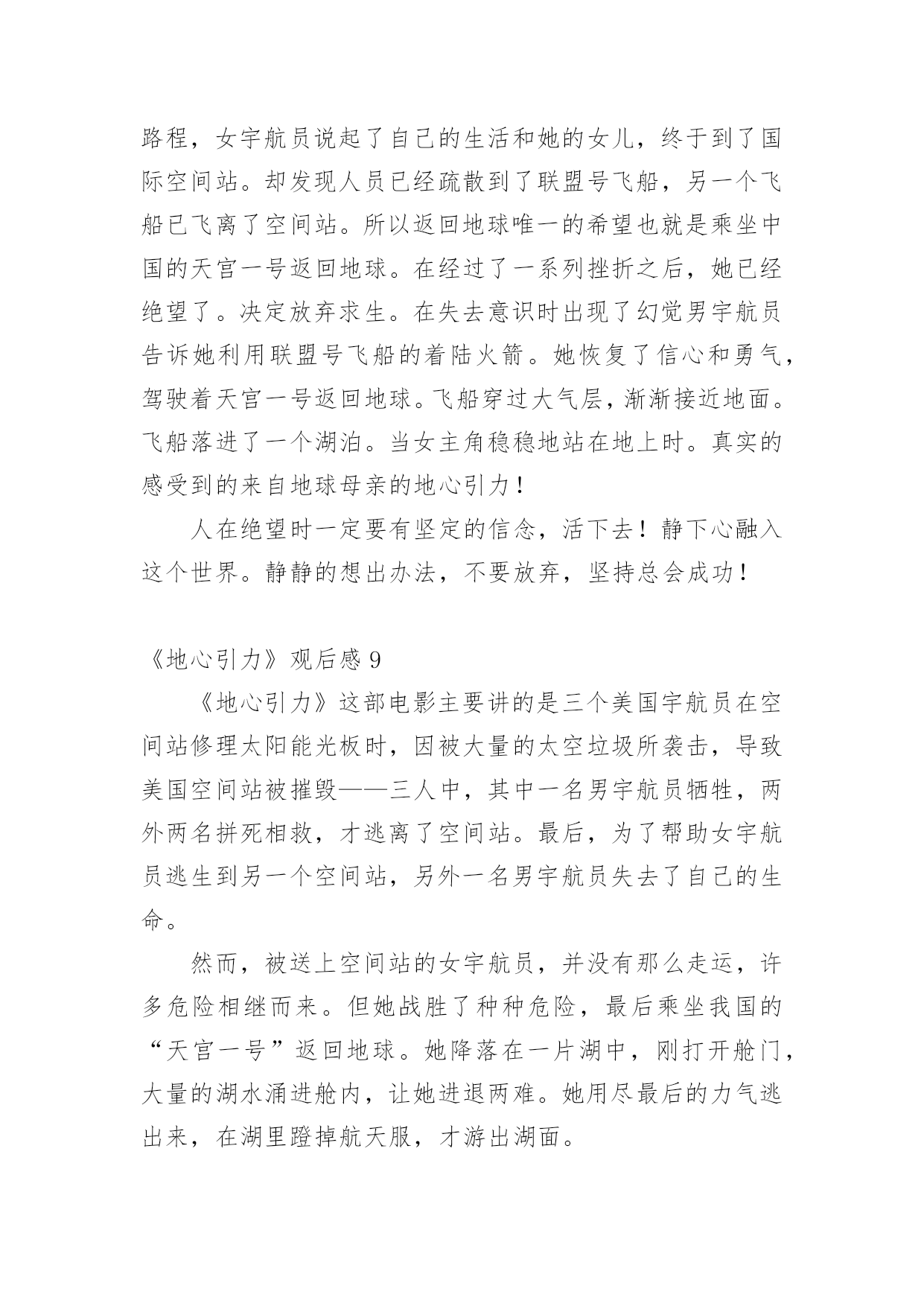 路程，女宇航员说起了自己的生活和她的女儿，终于到了国际空间站。却发现人员已经疏散到了联盟号飞船，另一个飞船已飞离了空间站。所以返回地球唯一的希望也就是乘坐中国的天宫一号返回地球。在经过了一系列挫折之后，她已经绝望了。决定放弃求生。在失去意识时出现了幻觉男宇航员告诉她利用联盟号飞船的着陆火箭。她恢复了信心和勇气，驾驶着天宫一号返回地球。飞船穿过大气层，渐渐接近地面。飞船落进了一个湖泊。当女主角稳稳地站在地上时。真实的感受到的来自地球母亲的地心引力！

人在绝望时一定要有坚定的信念，活下去！静下心融入这个世界。静静的想出办法，不要放弃，坚持总会成功！

《地心引力》观后感 9

《地心引力》这部电影主要讲的是三个美国宇航员在空间站修理太阳能光板时，因被大量的太空垃圾所袭击，导致美国空间站被摧毁——三人中，其中一名男宇航员牺牲，两外两名拼死相救，才逃离了空间站。最后，为了帮助女宇航员逃生到另一个空间站，另外一名男宇航员失去了自己的生命。

然而，被送上空间站的女宇航员，并没有那么走运，许多危险相继而来。但她战胜了种种危险，最后乘坐我国的“天宫一号”返回地球。她降落在一片湖中，刚打开舱门，大量的湖水涌进舱内，让她进退两难。她用尽最后的力气逃出来，在湖里蹬掉航天服，才游出湖面。